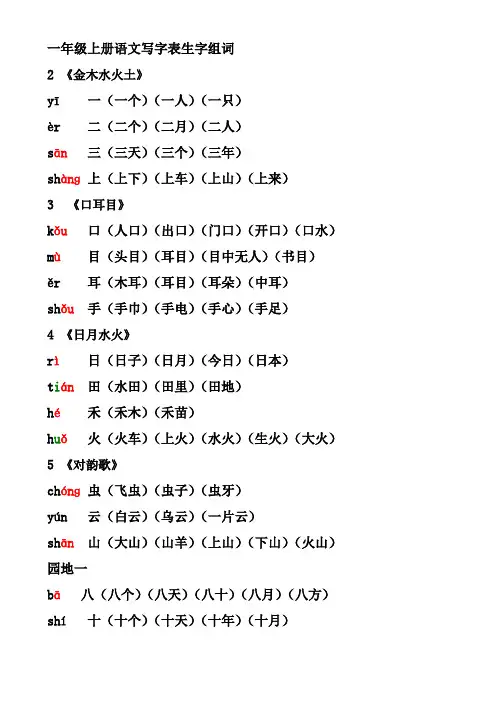 一年级上册语文写字表生字组词

2 《金木水火土》

yī 一（一个）（一人）（一只）

èr 二（二个）（二月）（二人）

sān 三（三天）（三个）（三年）

shàng 上（上下）（上车）（上山）（上来）

3 《口耳目》

kǒu 口（人口）（出口）（门口）（开口）（口水）

mù 目（头目）（耳目）（目中无人）（书目）

ěr 耳（木耳）（耳目）（耳朵）（中耳）

shǒu 手（手巾）（手电）（手心）（手足）

4 《日月水火》

rì 日（日子）（日月）（今日）（日本）

tián 田（水田）（田里）（田地）

hé 禾（禾木）（禾苗）

huǒ 火（火车）（上火）（水火）（生火）（大火）

5 《对韵歌》

chóng 虫（飞虫）（虫子）（虫牙）

yún 云（白云）（乌云）（一片云）

shān 山（大山）（山羊）（上山）（下山）（火山）

园地一

bā 八（八个）（八天）（八十）（八月）（八方）

shí 十（十个）（十天）（十年）（十月）